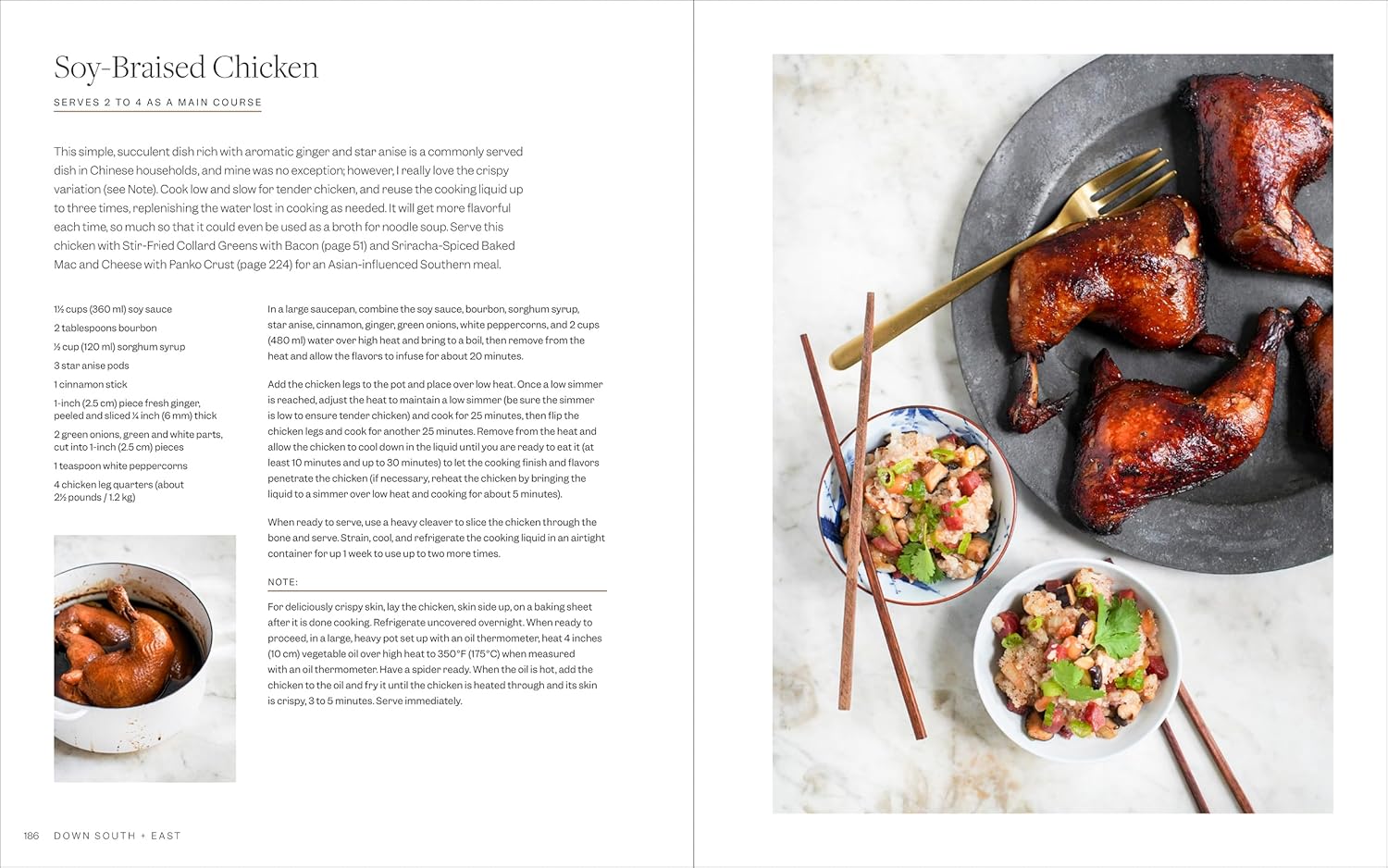 Soy-Braised Chicken

SERVES 2 TO 4 AS A MAIN COURSE

This simple, succulent dish rich with aromatic ginger and star anise is a commonly served dish in Chinese households, and mine was no exception; however, I really love the crispy variation (see Note). Cook low and slow for tender chicken, and reuse the cooking liquid up to three times, replenishing the water lost in cooking as needed. It will get more flavorful each time, so much so that it could even be used as a broth for noodle soup. Serve this chicken with Stir-Fried Collard Greens with Bacon (page 51) and Sriracha-Spiced Baked Mac and Cheese with Panko Crust (page 224) for an Asian-influenced Southern meal.

1½ cups (360 ml) soy sauce

2 tablespoons bourbon

½ cup (120 ml) sorghum syrup

3 star anise pods

1 cinnamon stick

1-inch (2.5 cm) piece fresh ginger, peeled and sliced ¼ inch (6 mm) thick

2 green onions, green and white parts, cut into 1-inch (2.5 cm) pieces

1 teaspoon white peppercorns

4 chicken leg quarters (about 2½ pounds / 1.2 kg)

In a large saucepan, combine the soy sauce, bourbon, sorghum syrup, star anise, cinnamon, ginger, green onions, white peppercorns, and 2 cups (480 ml) water over high heat and bring to a boil, then remove from the heat and allow the flavors to infuse for about 20 minutes.

Add the chicken legs to the pot and place over low heat. Once a low simmer is reached, adjust the heat to maintain a low simmer (be sure the simmer is low to ensure tender chicken) and cook for 25 minutes, then flip the chicken legs and cook for another 25 minutes. Remove from the heat and allow the chicken to cool down in the liquid until you are ready to eat it (at least 10 minutes and up to 30 minutes) to let the cooking finish and flavors penetrate the chicken (if necessary, reheat the chicken by bringing the liquid to a simmer over low heat and cooking for about 5 minutes).

When ready to serve, use a heavy cleaver to slice the chicken through the bone and serve. Strain, cool, and refrigerate the cooking liquid in an airtight container for up 1 week to use up to two more times.

NOTE:

For deliciously crispy skin, lay the chicken, skin side up, on a baking sheet after it is done cooking. Refrigerate uncovered overnight. When ready to proceed, in a large, heavy pot set up with an oil thermometer, heat 4 inches (10 cm) vegetable oil over high heat to 350°F (175°C) when measured with an oil thermometer. Have a spider ready. When the oil is hot, add the chicken to the oil and fry it until the chicken is heated through and its skin is crispy, 3 to 5 minutes. Serve immediately.

186 DOWN SOUTH + EAST